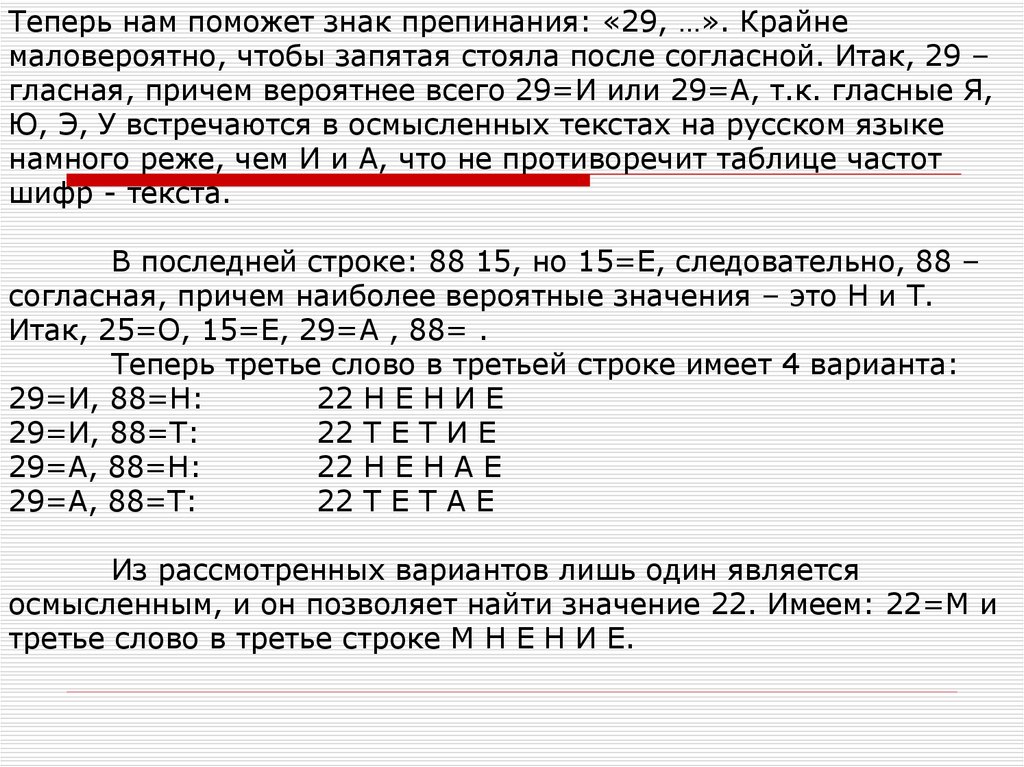 Теперь нам поможет знак препинания: «29, …». Крайне маловероятно, чтобы запятая стояла после согласной. Итак, 29 – гласная, причем вероятнее всего 29=И или 29=А, т.к. гласные Я, Ю, Э, У встречаются в осмысленных текстах на русском языке намного реже, чем И и А, что не противоречит таблице частот шифр - текста.

В последней строке: 88 15, но 15=Е, следовательно, 88 – согласная, причем наиболее вероятные значения – это Н и Т. Итак, 25=О, 15=Е, 29=А , 88= .

Теперь третье слово в третьей строке имеет 4 варианта:
29=И, 88=Н: 22 Н Е Н И Е
29=И, 88=Т: 22 Т Е Т И Е
29=А, 88=Н: 22 Н Е Н А Е
29=А, 88=Т: 22 Т Е Т А Е

Из рассмотренных вариантов лишь один является осмысленным, и он позволяет найти значение 22. Имеем: 22=М и третье слово в третье строке М Н Е Н И Е.